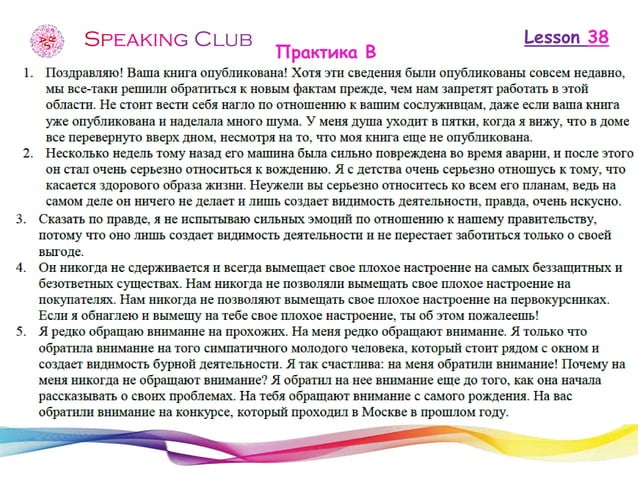 SPEAKING CLUB

Lesson 38

Практика В

1. Поздравляю! Ваша книга опубликована! Хотя эти сведения были опубликованы совсем недавно, мы все-таки решили обратиться к новым фактам прежде, чем нам запретят работать в этой области. Не стоит вести себя нагло по отношению к вашим сослуживцам, даже если ваша книга уже опубликована и наделала много шума. У меня душа уходит в пятки, когда я вижу, что в доме все перевернуто вверх дном, несмотря на то, что моя книга еще не опубликована.

2. Несколько недель тому назад его машина была сильно повреждена во время аварии, и после этого он стал очень серьезно относиться к вождению. Я с детства очень серьезно отношусь к тому, что касается здорового образа жизни. Неужели вы серьезно относитесь ко всем его планам, ведь на самом деле он ничего не делает и лишь создает видимость деятельности, правда, очень искусно.

3. Сказать по правде, я не испытываю сильных эмоций по отношению к нашему правительству, потому что оно лишь создает видимость деятельности и не перестает заботиться только о своей выгоде.

4. Он никогда не сдерживается и всегда вымещает свое плохое настроение на самых беззащитных и безответных существах. Нам никогда не позволяли вымещать свое плохое настроение на покупателях. Нам никогда не позволяют вымещать свое плохое настроение на первокурсниках. Если я обнаглею и вымещу на тебе свое плохое настроение, ты об этом пожалеешь!

5. Я редко обращаю внимание на прохожих. На меня редко обращают внимание. Я только что обратила внимание на того симпатичного молодого человека, который стоит рядом с окном и создает видимость бурной деятельности. Я так счастлива: на меня обратили внимание! Почему на меня никогда не обращают внимание? Я обратил на нее внимание еще до того, как она начала рассказывать о своих проблемах. На тебя обращают внимание с самого рождения. На вас обратили внимание на конкурсе, который проходил в Москве в прошлом году.